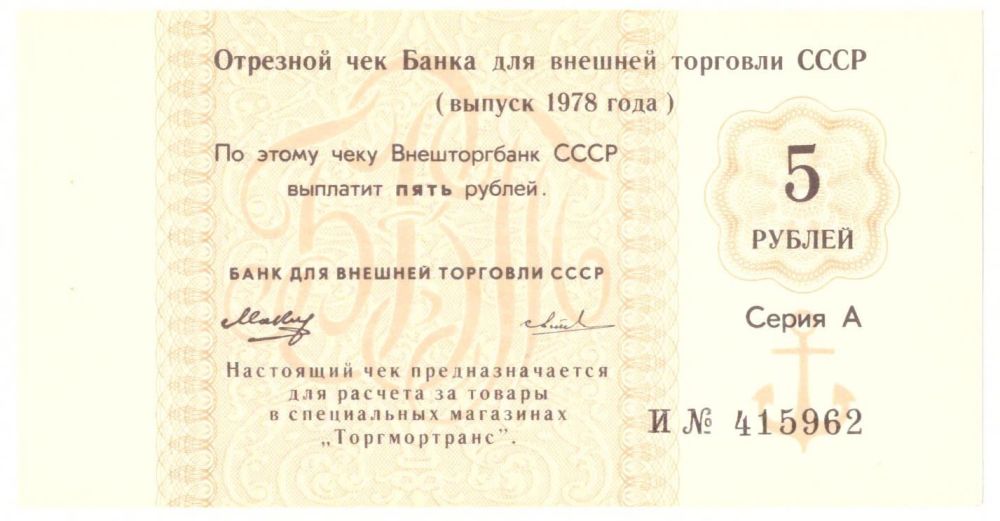 Отрезной чек Банка для внешней торговли СССР
( выпуск 1978 года )

По этому чеку Внешторгбанк СССР выплатит пять рублей.

БАНК ДЛЯ ВНЕШНЕЙ ТОРГОВЛИ СССР

Настоящий чек предназначается для расчета за товары в специальных магазинах „Торгмортранс".

5
РУБЛЕЙ

Серия А

И № 415962